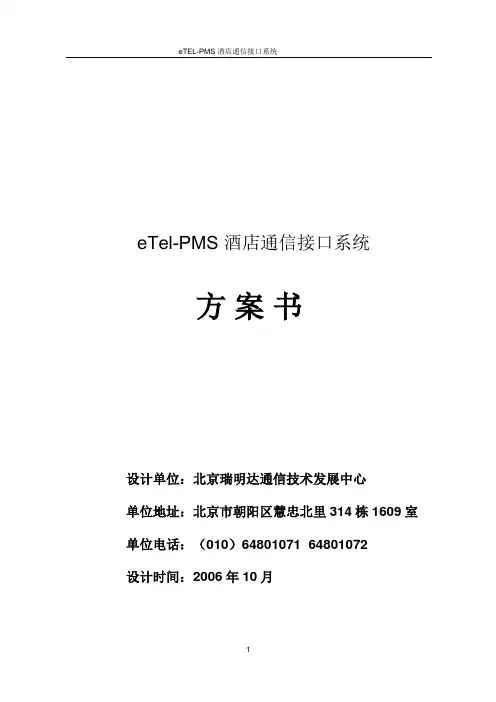 eTEL-PMS 酒店通信接口系统

eTel-PMS 酒店通信接口系统

方 案 书

设计单位：北京瑞明达通信技术发展中心

单位地址：北京市朝阳区慧忠北里 314 栋 1609 室

单位电话：（010）64801071 64801072

设计时间：2006 年 10 月

1